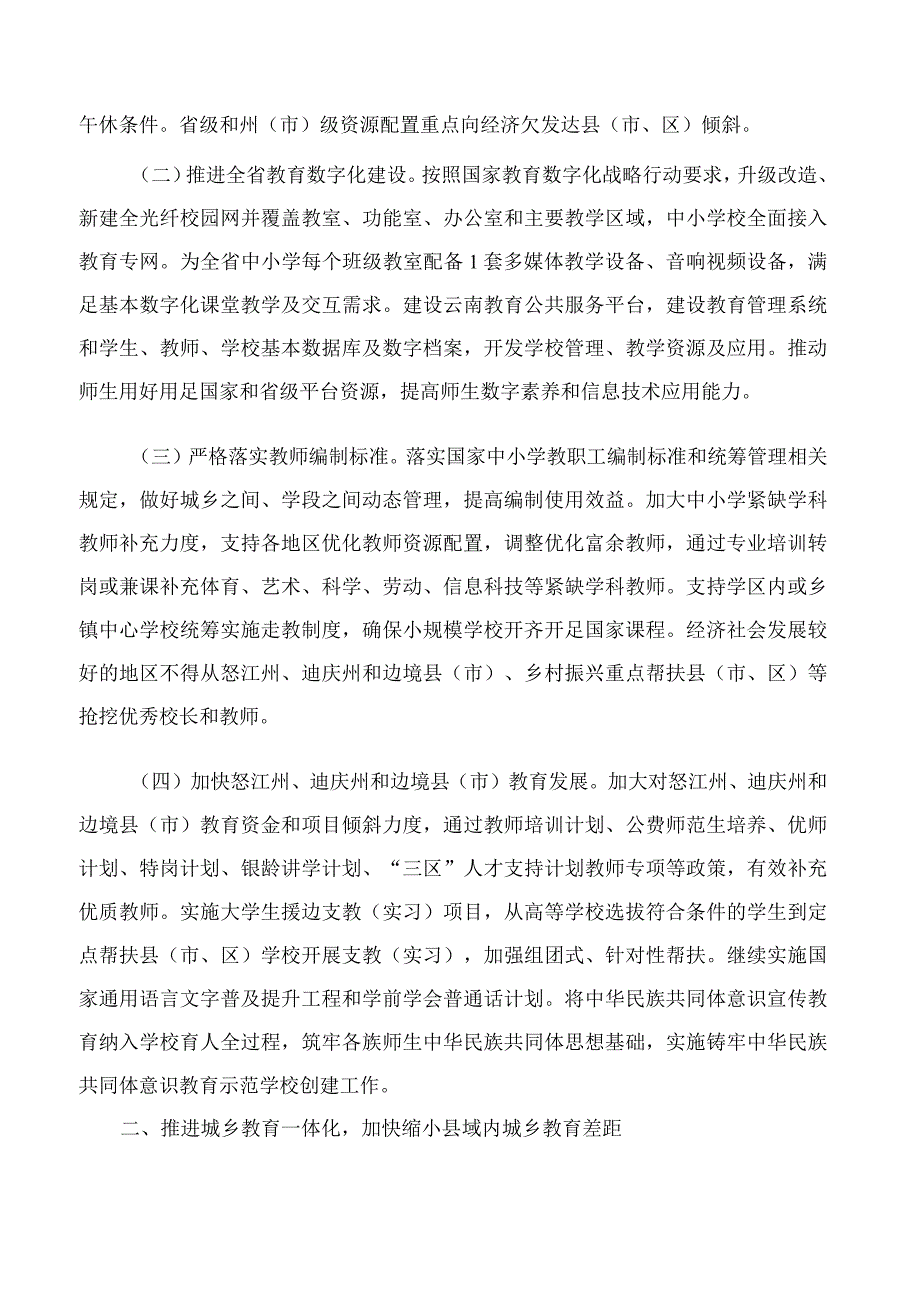 午休条件。省级和州（市）级资源配置重点向经济欠发达县（市、区）倾斜。

（二）推进全省教育数字化建设。按照国家教育数字化战略行动要求，升级改造、新建全光纤校园网并覆盖教室、功能室、办公室和主要教学区域，中小学校全面接入教育专网。为全省中小学每个班级教室配备1套多媒体教学设备、音响视频设备，满足基本数字化课堂教学及交互需求。建设云南教育公共服务平台，建设教育管理系统和学生、教师、学校基本数据库及数字档案，开发学校管理、教学资源及应用。推动师生用好用足国家和省级平台资源，提高师生数字素养和信息技术应用能力。

（三）严格落实教师编制标准。落实国家中小学教职工编制标准和统筹管理相关规定，做好城乡之间、学段之间动态管理，提高编制使用效益。加大中小学紧缺学科教师补充力度，支持各地区优化教师资源配置，调整优化富余教师，通过专业培训转岗或兼课补充体育、艺术、科学、劳动、信息科技等紧缺学科教师。支持学区内或乡镇中心学校统筹实施走教制度，确保小规模学校开齐开足国家课程。经济社会发展较好的地区不得从怒江州、迪庆州和边境县（市）、乡村振兴重点帮扶县（市、区）等抢挖优秀校长和教师。

（四）加快怒江州、迪庆州和边境县（市）教育发展。加大对怒江州、迪庆州和边境县（市）教育资金和项目倾斜力度，通过教师培训计划、公费师范生培养、优师计划、特岗计划、银龄讲学计划、“三区”人才支持计划教师专项等政策，有效补充优质教师。实施大学生援边支教（实习）项目，从高等学校选拔符合条件的学生到定点帮扶县（市、区）学校开展支教（实习），加强组团式、针对性帮扶。继续实施国家通用语言文字普及提升工程和学前学会普通话计划。将中华民族共同体意识宣传教育纳入学校育人全过程，筑牢各族师生中华民族共同体思想基础，实施铸牢中华民族共同体意识教育示范学校创建工作。

二、推进城乡教育一体化，加快缩小县域内城乡教育差距